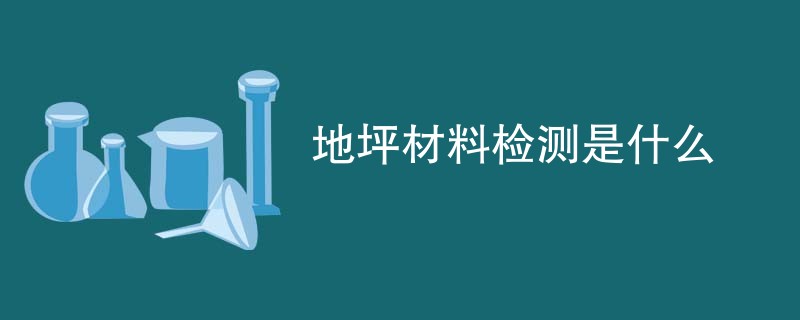 地坪材料检测是什么